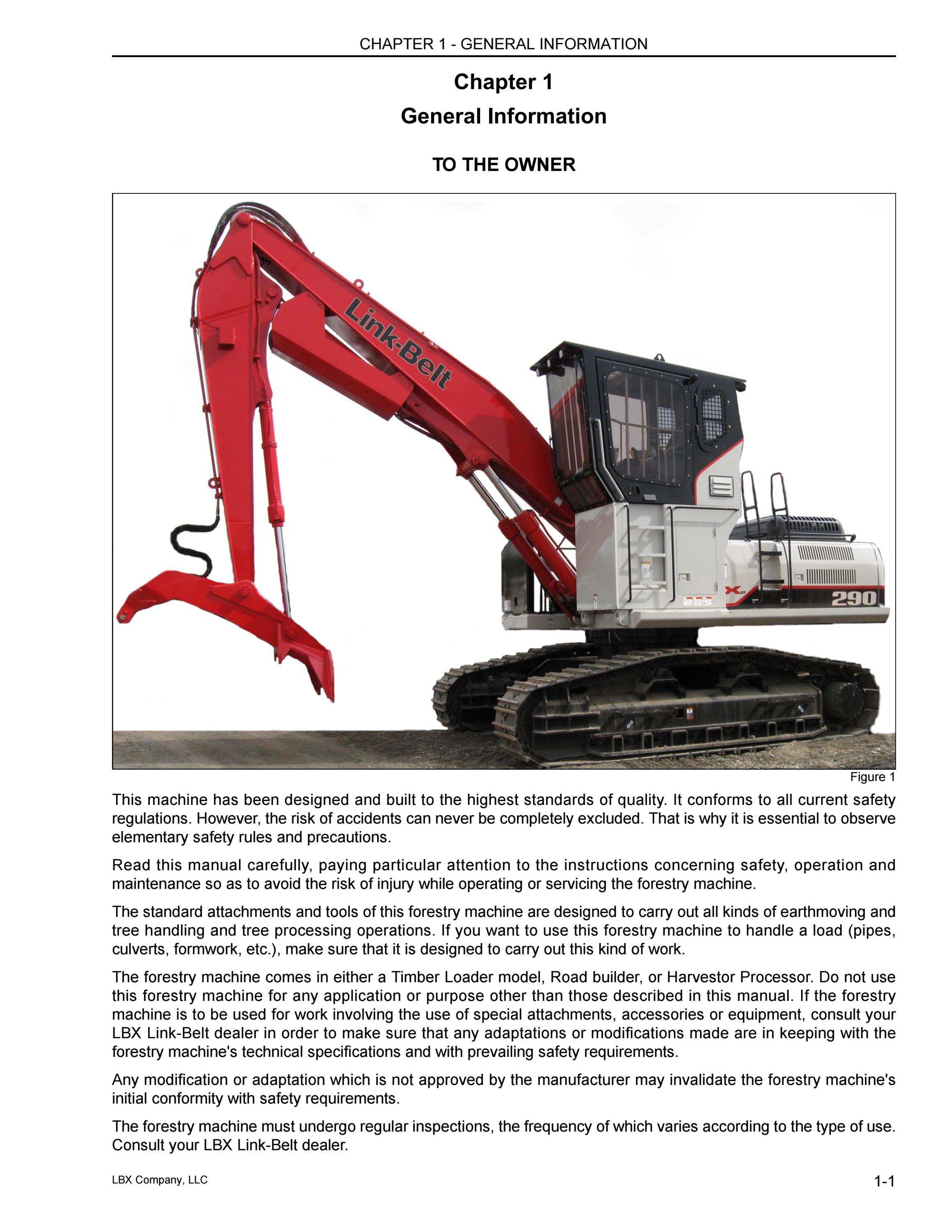 CHAPTER 1 - GENERAL INFORMATION

Chapter 1
General Information

TO THE OWNER

Link-Belt

290

Figure 1

This machine has been designed and built to the highest standards of quality. It conforms to all current safety regulations. However, the risk of accidents can never be completely excluded. That is why it is essential to observe elementary safety rules and precautions.

Read this manual carefully, paying particular attention to the instructions concerning safety, operation and maintenance so as to avoid the risk of injury while operating or servicing the forestry machine.

The standard attachments and tools of this forestry machine are designed to carry out all kinds of earthmoving and tree handling and tree processing operations. If you want to use this forestry machine to handle a load (pipes, culverts, formwork, etc.), make sure that it is designed to carry out this kind of work.

The forestry machine comes in either a Timber Loader model, Road builder, or Harvestor Processor. Do not use this forestry machine for any application or purpose other than those described in this manual. If the forestry machine is to be used for work involving the use of special attachments, accessories or equipment, consult your LBX Link-Belt dealer in order to make sure that any adaptations or modifications made are in keeping with the forestry machine's technical specifications and with prevailing safety requirements.

Any modification or adaptation which is not approved by the manufacturer may invalidate the forestry machine's initial conformity with safety requirements.

The forestry machine must undergo regular inspections, the frequency of which varies according to the type of use. Consult your LBX Link-Belt dealer.

LBX Company, LLC

1-1